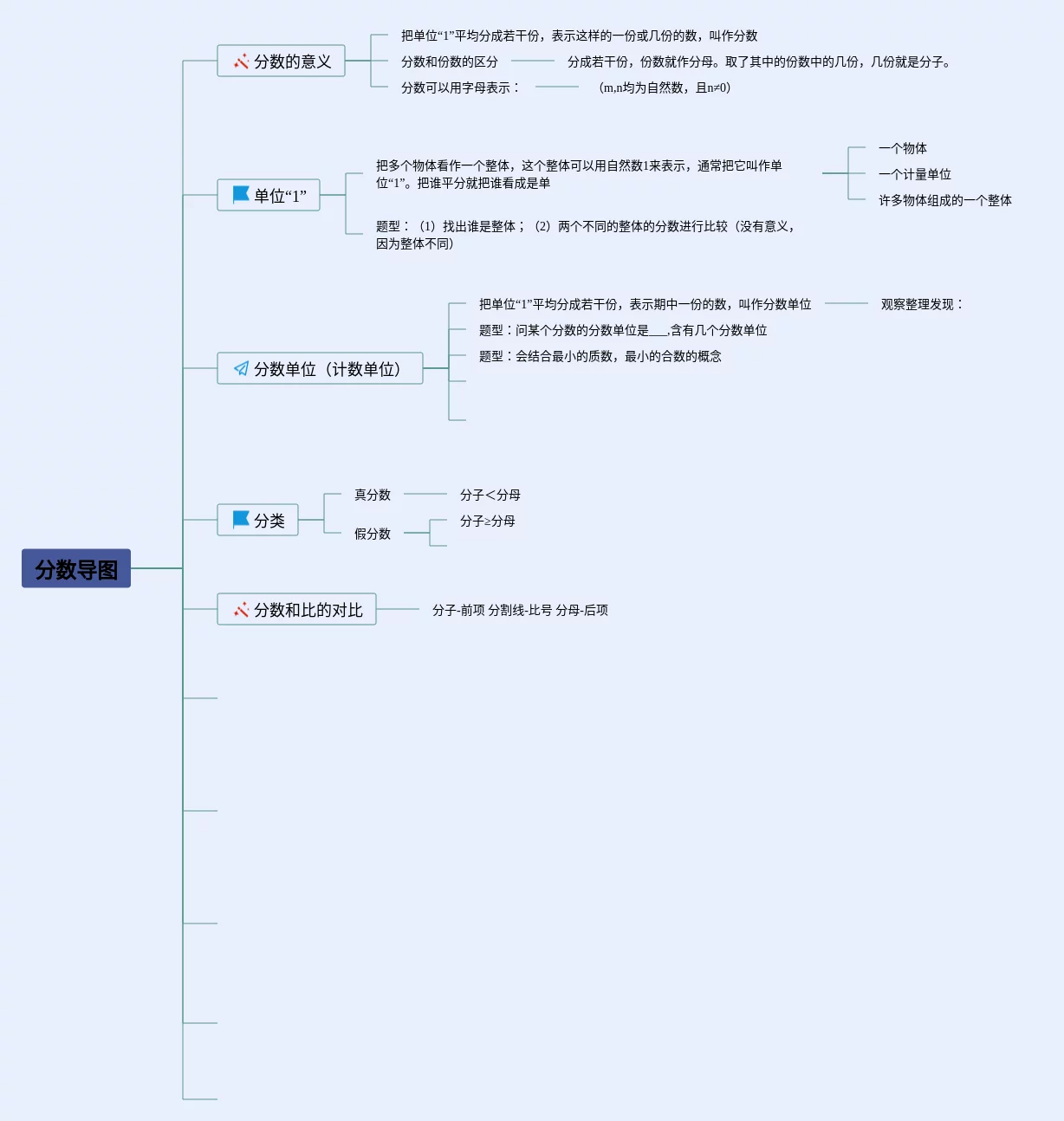 分数导图

分数的意义

把单位“1”平均分成若干份，表示这样的一份或几份的数，叫作分数

分数和份数的区分

分成若干份，份数就作分母。取了其中的份数中的几份，几份就是分子。

分数可以用字母表示：

（m,n均为自然数，且n≠0）

单位“1”

把多个物体看作一个整体，这个整体可以用自然数1来表示，通常把它叫作单位“1”。把谁平分就把谁看成是单

一个物体

一个计量单位

许多物体组成的一个整体

题型：（1）找出谁是整体；（2）两个不同的整体的分数进行比较（没有意义，因为整体不同）

分数单位（计数单位）

把单位“1”平均分成若干份，表示期中一份的数，叫作分数单位

观察整理发现：

题型：问某个分数的分数单位是___,含有几个分数单位

题型：会结合最小的质数，最小的合数的概念

分类

真分数

分子＜分母

假分数

分子≥分母

分数和比的对比

分子-前项 分割线-比号 分母-后项